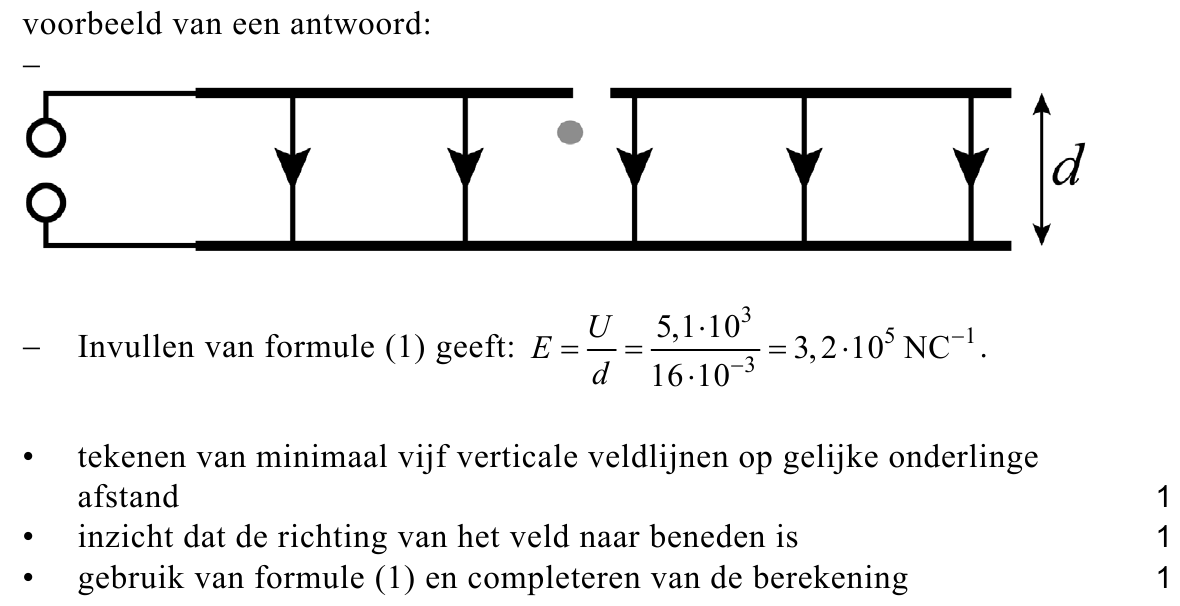 voorbeeld van een antwoord:

–

$d$

– Invullen van formule (1) geeft: $E = \frac{U}{d} = \frac{5,1 \cdot 10^3}{16 \cdot 10^{-3}} = 3,2 \cdot 10^5 \text{ NC}^{-1}$.

• tekenen van minimaal vijf verticale veldlijnen op gelijke onderlinge afstand 1
• inzicht dat de richting van het veld naar beneden is 1
• gebruik van formule (1) en completeren van de berekening 1